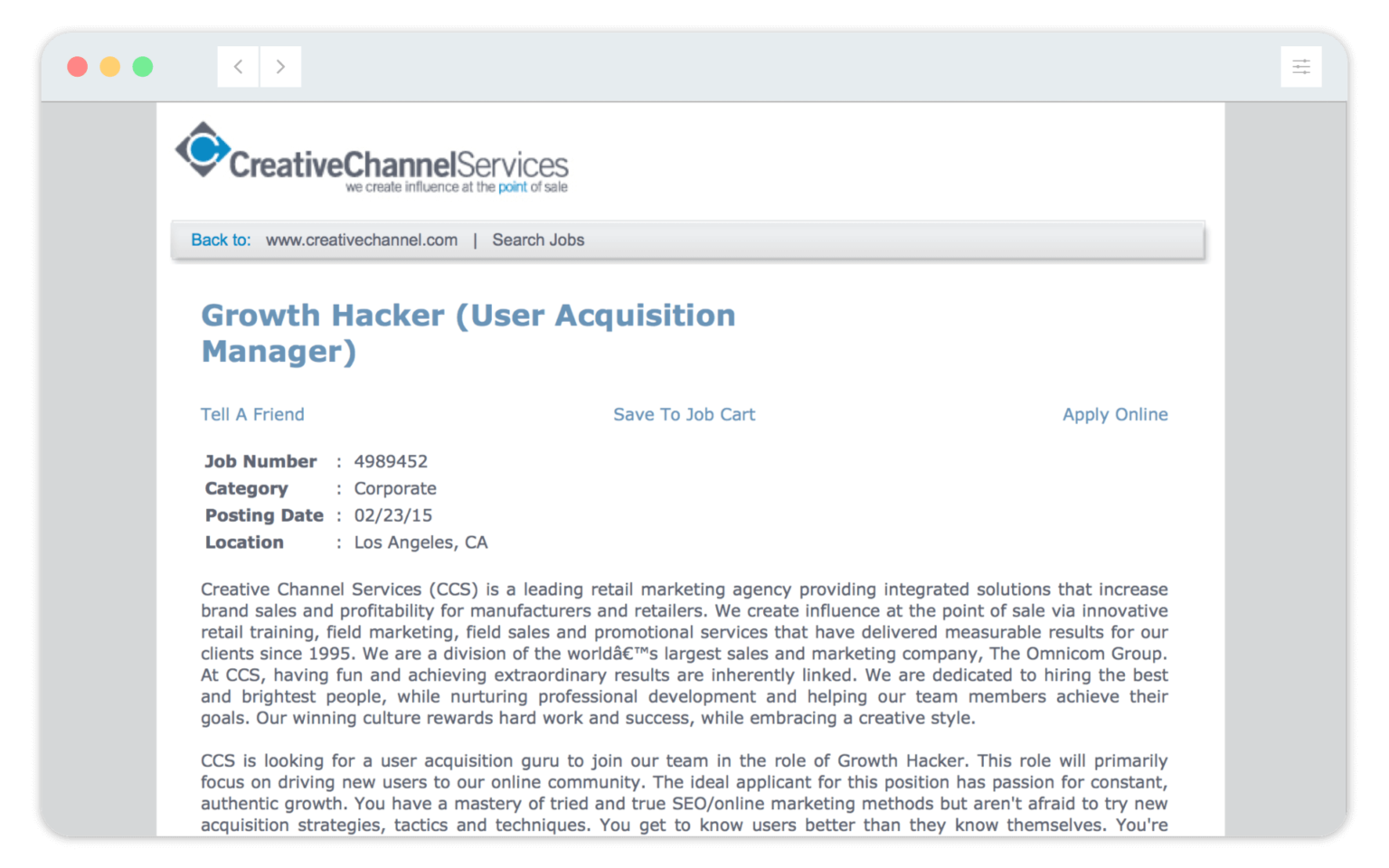 CreativeChannelServices
we create influence at the point of sale

Back to: www.creativechannel.com | Search Jobs

Growth Hacker (User Acquisition Manager)

Tell A Friend

Save To Job Cart

Apply Online

| Job Number | : | 4989452 |
|---|---|---|
| Category | : | Corporate |
| Posting Date | : | 02/23/15 |
| Location | : | Los Angeles, CA |

Creative Channel Services (CCS) is a leading retail marketing agency providing integrated solutions that increase brand sales and profitability for manufacturers and retailers. We create influence at the point of sale via innovative retail training, field marketing, field sales and promotional services that have delivered measurable results for our clients since 1995. We are a division of the worldâ€™s largest sales and marketing company, The Omnicom Group. At CCS, having fun and achieving extraordinary results are inherently linked. We are dedicated to hiring the best and brightest people, while nurturing professional development and helping our team members achieve their goals. Our winning culture rewards hard work and success, while embracing a creative style.

CCS is looking for a user acquisition guru to join our team in the role of Growth Hacker. This role will primarily focus on driving new users to our online community. The ideal applicant for this position has passion for constant, authentic growth. You have a mastery of tried and true SEO/online marketing methods but aren't afraid to try new acquisition strategies, tactics and techniques. You get to know users better than they know themselves. You're